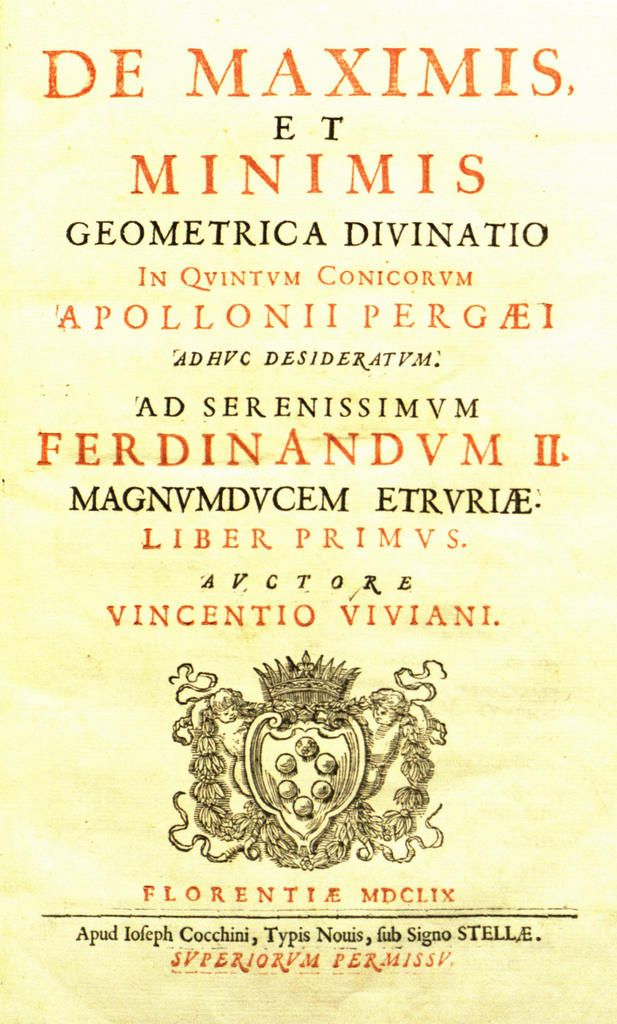 DE MAXIMIS,
ET
MINIMIS
GEOMETRICA DIVINATIO
IN QVINTVM CONICORVM
APOLLONII PERGÆI
ADHVC DESIDERATVM.

AD SERENISSIMVM
FERDINANDVM II.
MAGNVMDVCEM ETRVRIÆ.
LIBER PRIMVS.
AVCTORE
VINCENTIO VIVIANI.

FLORENTIÆ MDCLIX

Apud Ioseph Cocchini, Typis Nouis, sub Signo STELLÆ.
SVPERIORVM PERMISSV.